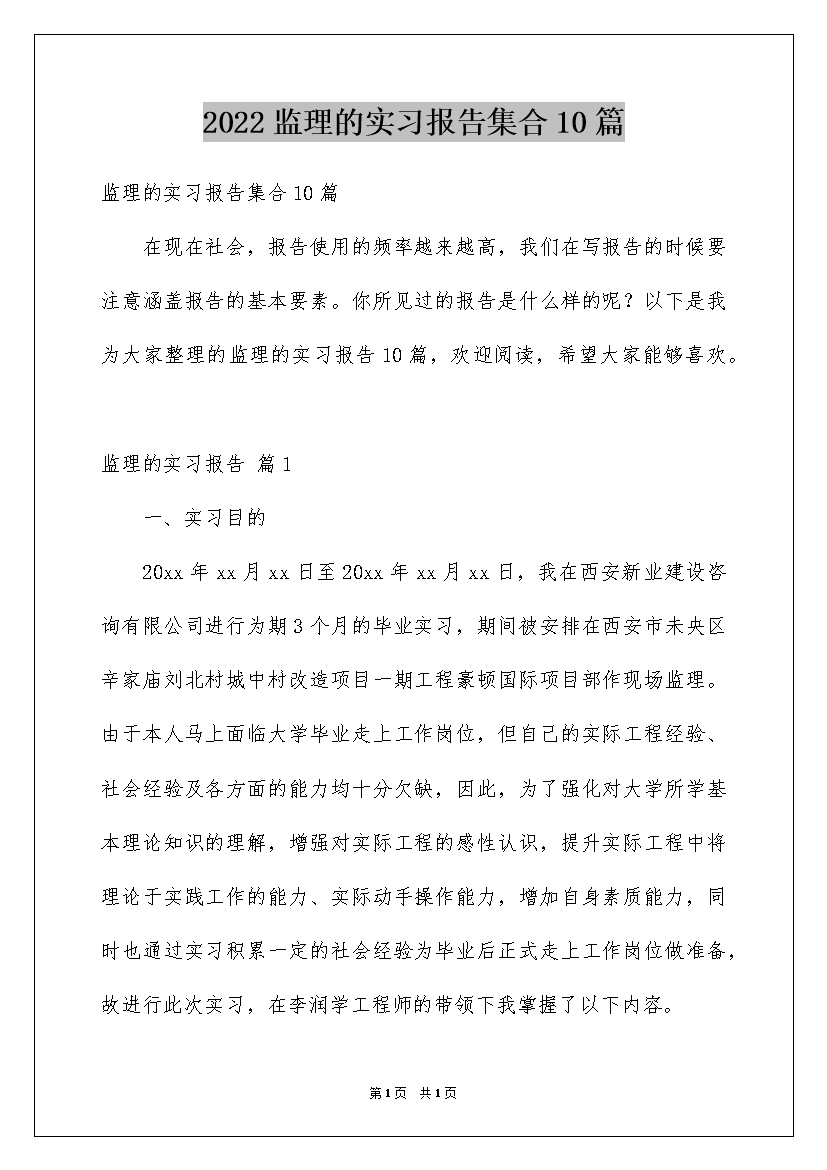 2022 监理的实习报告集合 10 篇

监理的实习报告集合 10 篇

在现在社会，报告使用的频率越来越高，我们在写报告的时候要注意涵盖报告的基本要素。你所见过的报告是什么样的呢？以下是我为大家整理的监理的实习报告 10 篇，欢迎阅读，希望大家能够喜欢。

监理的实习报告 篇 1

一、实习目的

20xx 年 xx 月 xx 日至 20xx 年 xx 月 xx 日，我在西安新业建设咨询有限公司进行为期 3 个月的毕业实习，期间被安排在西安市未央区辛家庙刘北村城中村改造项目一期工程豪顿国际项目部作现场监理。由于本人马上面临大学毕业走上工作岗位，但自己的实际工程经验、社会经验及各方面的能力均十分欠缺，因此，为了强化对大学所学基本理论知识的理解，增强对实际工程的感性认识，提升实际工程中将理论于实践工作的能力、实际动手操作能力，增加自身素质能力，同时也通过实习积累一定的社会经验为毕业后正式走上工作岗位做准备，故进行此次实习，在李润学工程师的带领下我掌握了以下内容。

第 1 页 共 1 页